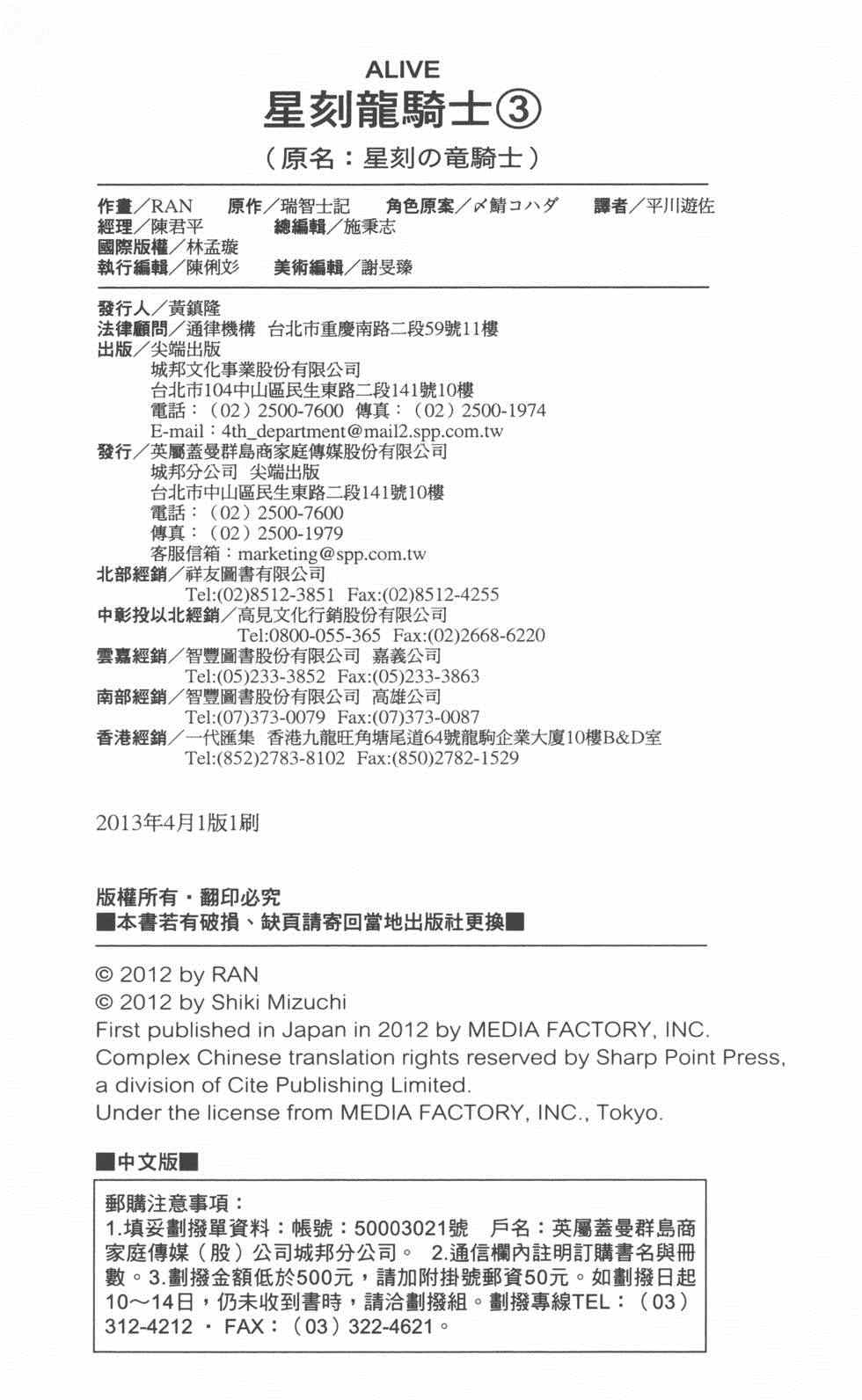 ALIVE
星刻龍騎士③
（原名：星刻の竜騎士）

作畫／RAN　原作／瑞智士記　角色原案／〆鯖コハダ　譯者／平川遊佐
經理／陳君平　總編輯／施秉志
國際版權／林孟璇
執行編輯／陳俐彣　美術編輯／謝旻臻

發行人／黃鎮隆
法律顧問／通律機構　台北市重慶南路二段59號11樓
出版／尖端出版
城邦文化事業股份有限公司
台北市104中山區民生東路二段141號10樓
電話：（02）2500-7600　傳真：（02）2500-1974
E-mail：4th_department@mail2.spp.com.tw
發行／英屬蓋曼群島商家庭傳媒股份有限公司
城邦分公司　尖端出版
台北市中山區民生東路二段141號10樓
電話：（02）2500-7600
傳真：（02）2500-1979
客服信箱：marketing@spp.com.tw
北部經銷／祥友圖書有限公司
Tel:(02)8512-3851　Fax:(02)8512-4255
中彰投以北經銷／高見文化行銷股份有限公司
Tel:0800-055-365　Fax:(02)2668-6220
雲嘉經銷／智豐圖書股份有限公司　嘉義公司
Tel:(05)233-3852　Fax:(05)233-3863
南部經銷／智豐圖書股份有限公司　高雄公司
Tel:(07)373-0079　Fax:(07)373-0087
香港經銷／一代匯集　香港九龍旺角塘尾道64號龍駒企業大廈10樓B&D室
Tel:(852)2783-8102　Fax:(850)2782-1529

2013年4月1版1刷

版權所有・翻印必究
■本書若有破損、缺頁請寄回當地出版社更換■

© 2012 by RAN
© 2012 by Shiki Mizuchi
First published in Japan in 2012 by MEDIA FACTORY, INC.
Complex Chinese translation rights reserved by Sharp Point Press, a division of Cite Publishing Limited.
Under the license from MEDIA FACTORY, INC., Tokyo.

■中文版■

郵購注意事項：
1.填妥劃撥單資料：帳號：50003021號　戶名：英屬蓋曼群島商家庭傳媒（股）公司城邦分公司。 2.通信欄內註明訂購書名與冊數。3.劃撥金額低於500元，請加附掛號郵資50元。如劃撥日起10～14日，仍未收到書時，請洽劃撥組。劃撥專線TEL：（03）312-4212 ・ FAX：（03）322-4621。